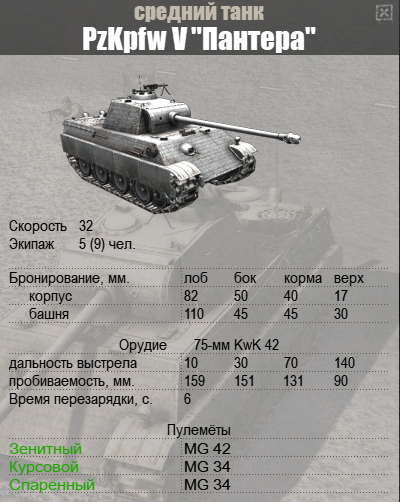 средний танк
PzKpfw V "Пантера"

Скорость 32
Экипаж 5 (9) чел.

| Бронирование, мм. | лоб | бок | корма | верх |
|---|---|---|---|---|
| корпус | 82 | 50 | 40 | 17 |
| башня | 110 | 45 | 45 | 30 |

Орудие 75-мм KwK 42

| дальность выстрела | 10 | 30 | 70 | 140 |
|---|---|---|---|---|
| пробиваемость, мм. | 159 | 151 | 131 | 90 |
| Время перезарядки, с. | 6 | | | |

Пулемёты

| Зенитный | MG 42 |
|---|---|
| Курсовой | MG 34 |
| Спаренный | MG 34 |